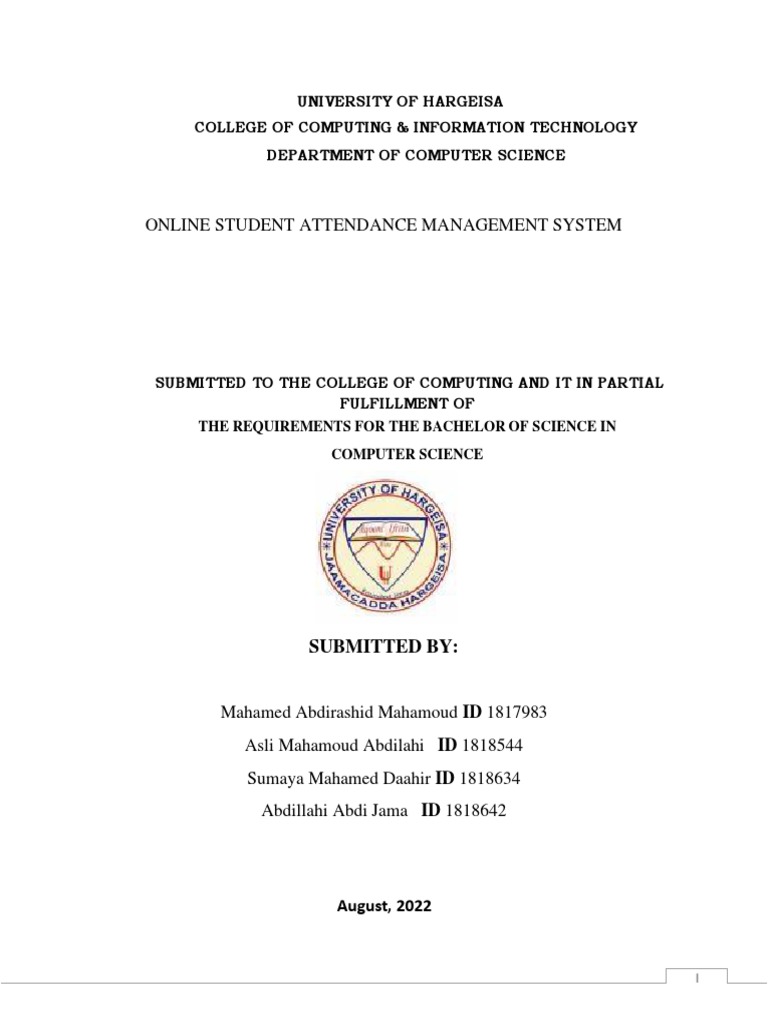 UNIVERSITY OF HARGEISA
COLLEGE OF COMPUTING & INFORMATION TECHNOLOGY
DEPARTMENT OF COMPUTER SCIENCE

ONLINE STUDENT ATTENDANCE MANAGEMENT SYSTEM

SUBMITTED TO THE COLLEGE OF COMPUTING AND IT IN PARTIAL FULFILLMENT OF
THE REQUIREMENTS FOR THE BACHELOR OF SCIENCE IN
COMPUTER SCIENCE

UNIVERSITY OF HARGEISA
JAAMACADDA HARGEISA

SUBMITTED BY:

Mahamed Abdirashid Mahamoud ID 1817983
Asli Mahamoud Abdilahi ID 1818544
Sumaya Mahamed Daahir ID 1818634
Abdillahi Abdi Jama ID 1818642

August, 2022

I